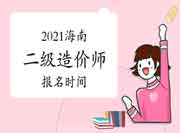 2021海南
二级造价师
报名时间